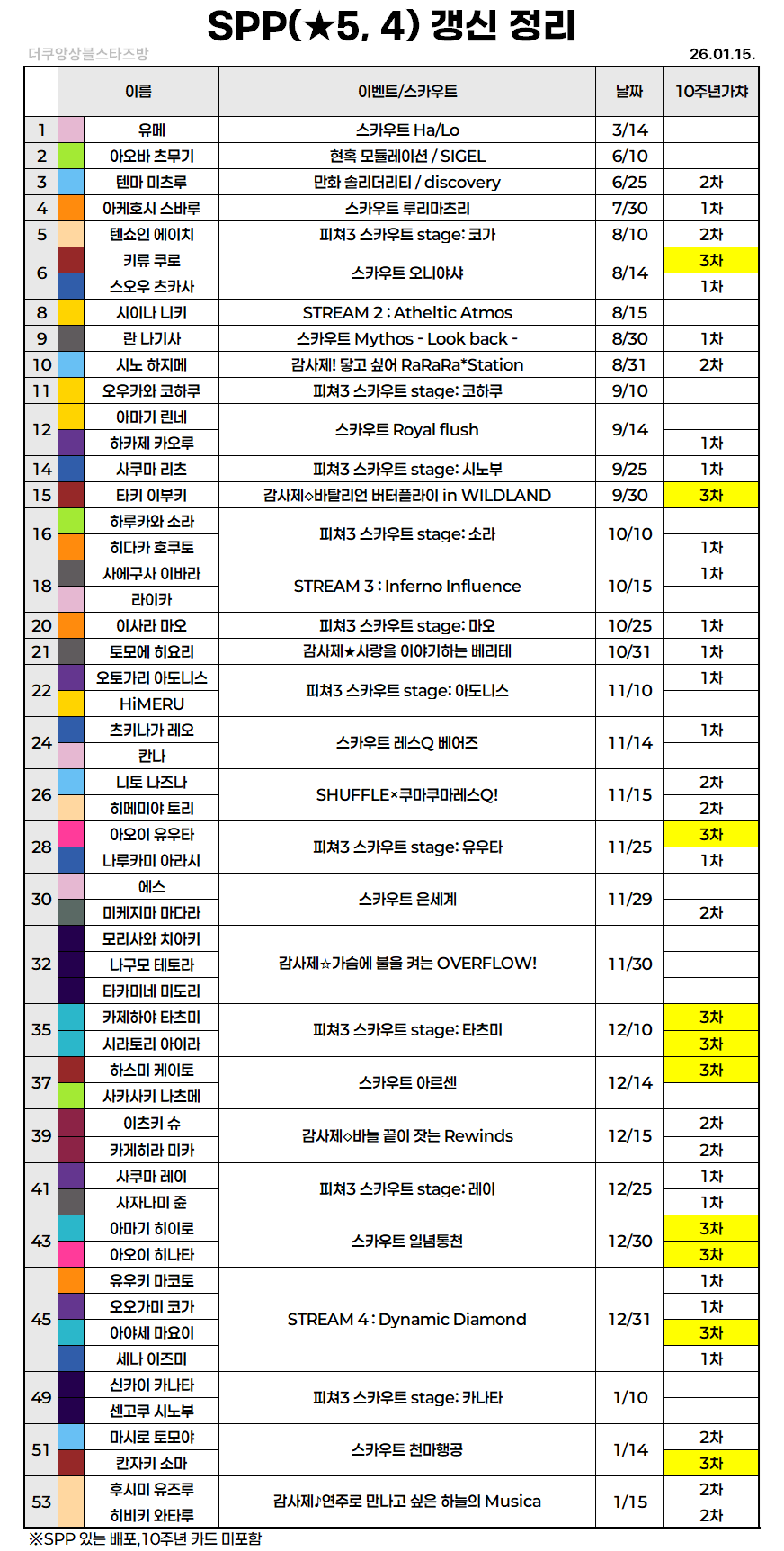 SPP(★5, 4) 갱신 정리

더쿠앙상블스타즈방

26.01.15.

| | 이름 | 이벤트/스카우트 | 날짜 | 10주년가챠 |
|---|---|---|---|---|
| 1 | 유메 | 스카우트 Ha/Lo | 3/14 | |
| 2 | 아오바 츠무기 | 현혹 모듈레이션 / SIGEL | 6/10 | |
| 3 | 텐마 미츠루 | 만화 솔리더리티 / discovery | 6/25 | 2차 |
| 4 | 아케호시 스바루 | 스카우트 루리마츠리 | 7/30 | 1차 |
| 5 | 텐쇼인 에이치 | 피쳐3 스카우트 stage: 코가 | 8/10 | 2차 |
| 6 | 키류 쿠로 | 스카우트 오니야샤 | 8/14 | 3차 |
| | 스오우 츠카사 | | | 1차 |
| 8 | 시이나 니키 | STREAM 2 : Atheltic Atmos | 8/15 | |
| 9 | 란 나기사 | 스카우트 Mythos - Look back - | 8/30 | 1차 |
| 10 | 시노 하지메 | 감사제! 닿고 싶어 RaRaRa*Station | 8/31 | 2차 |
| 11 | 오우카와 코하쿠 | 피쳐3 스카우트 stage: 코하쿠 | 9/10 | |
| 12 | 아마기 린네 | 스카우트 Royal flush | 9/14 | |
| | 하카제 카오루 | | | 1차 |
| 14 | 사쿠마 리츠 | 피쳐3 스카우트 stage: 시노부 | 9/25 | 1차 |
| 15 | 타키 이부키 | 감사제◇바탈리언 버터플라이 in WILDLAND | 9/30 | 3차 |
| 16 | 하루카와 소라 | 피쳐3 스카우트 stage: 소라 | 10/10 | |
| | 히다카 호쿠토 | | | 1차 |
| 18 | 사에구사 이바라 | STREAM 3 : Inferno Influence | 10/15 | 1차 |
| | 라이카 | | | |
| 20 | 이사라 마오 | 피쳐3 스카우트 stage: 마오 | 10/25 | 1차 |
| 21 | 토모에 히요리 | 감사제★사랑을 이야기하는 베리테 | 10/31 | 1차 |
| 22 | 오토가리 아도니스 | 피쳐3 스카우트 stage: 아도니스 | 11/10 | 1차 |
| | HiMERU | | | |
| 24 | 츠키나가 레오 | 스카우트 레스Q 베어즈 | 11/14 | 1차 |
| | 칸나 | | | |
| 26 | 니토 나즈나 | SHUFFLE×쿠마쿠마레스Q! | 11/15 | 2차 |
| | 히메미야 토리 | | | 2차 |
| 28 | 아오이 유우타 | 피쳐3 스카우트 stage: 유우타 | 11/25 | 3차 |
| | 나루카미 아라시 | | | 1차 |
| 30 | 에스 | 스카우트 은세계 | 11/29 | |
| | 미케지마 마다라 | | | 2차 |
| 32 | 모리사와 치아키 | 감사제☆가슴에 불을 켜는 OVERFLOW! | 11/30 | |
| | 나구모 테토라 | | | |
| | 타카미네 미도리 | | | |
| 35 | 카제하야 타츠미 | 피쳐3 스카우트 stage: 타츠미 | 12/10 | 3차 |
| | 시라토리 아이라 | | | 3차 |
| 37 | 하스미 케이토 | 스카우트 아르센 | 12/14 | 3차 |
| | 사카사키 나츠메 | | | |
| 39 | 이츠키 슈 | 감사제◇바늘 끝이 잣는 Rewinds | 12/15 | 2차 |
| | 카게히라 미카 | | | 2차 |
| 41 | 사쿠마 레이 | 피쳐3 스카우트 stage: 레이 | 12/25 | 1차 |
| | 사자나미 쥰 | | | 1차 |
| 43 | 아마기 히이로 | 스카우트 일념통천 | 12/30 | 3차 |
| | 아오이 히나타 | | | 3차 |
| 45 | 유우키 마코토 | STREAM 4 : Dynamic Diamond | 12/31 | 1차 |
| | 오오가미 코가 | | | 1차 |
| | 아야세 마요이 | | | 3차 |
| | 세나 이즈미 | | | 1차 |
| 49 | 신카이 카나타 | 피쳐3 스카우트 stage: 카나타 | 1/10 | |
| | 센고쿠 시노부 | | | |
| 51 | 마시로 토모야 | 스카우트 천마행공 | 1/14 | 2차 |
| | 칸자키 소마 | | | 3차 |
| 53 | 후시미 유즈루 | 감사제♪연주로 만나고 싶은 하늘의 Musica | 1/15 | 2차 |
| | 히비키 와타루 | | | 2차 |

※SPP 있는 배포, 10주년 카드 미포함